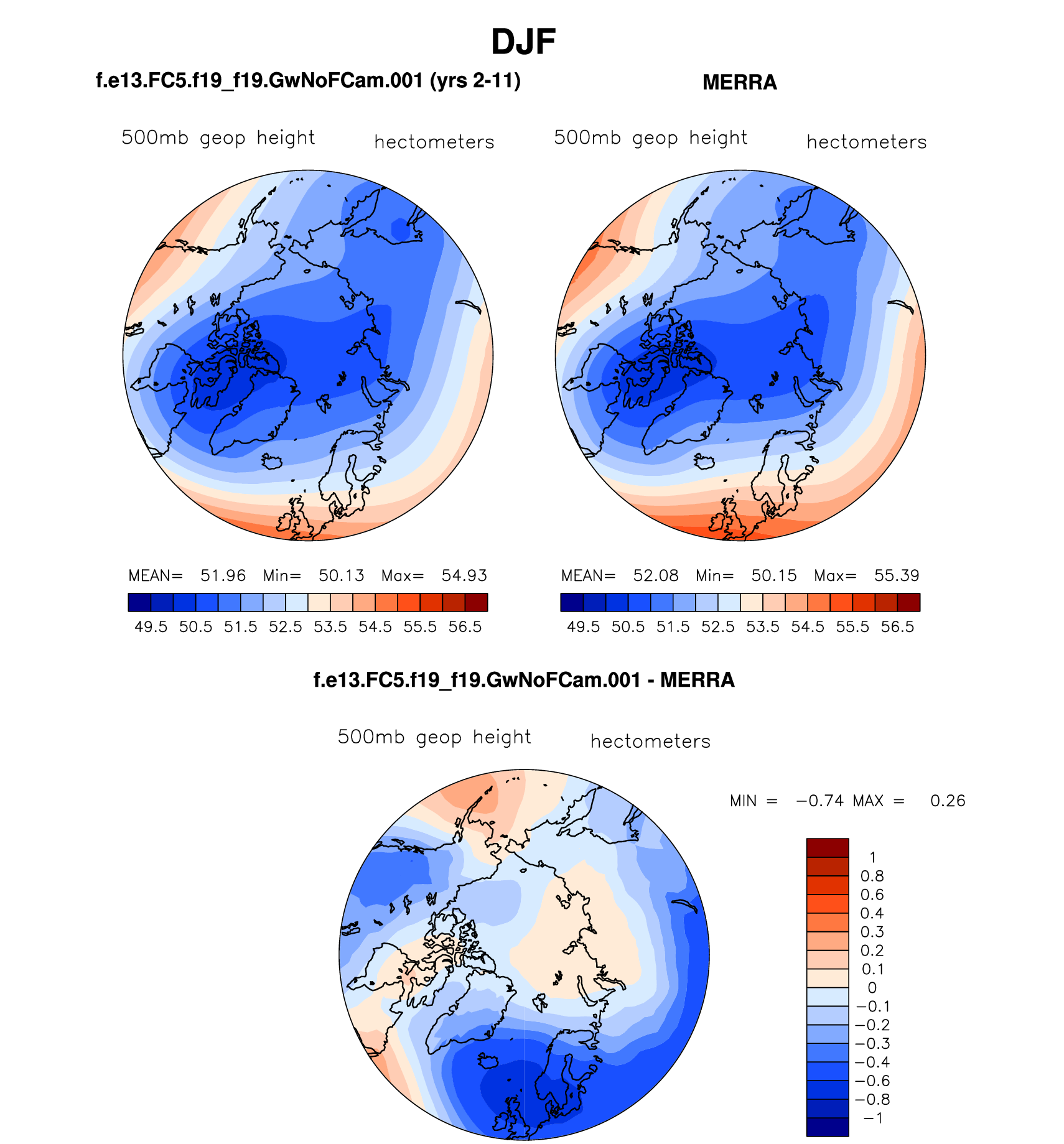 DJF

f.e13.FC5.f19_f19.GwNoFCam.001 (yrs 2-11)

500mb geop height hectometers

MEAN= 51.96 Min= 50.13 Max= 54.93

49.5 50.5 51.5 52.5 53.5 54.5 55.5 56.5

MERRA

500mb geop height hectometers

MEAN= 52.08 Min= 50.15 Max= 55.39

49.5 50.5 51.5 52.5 53.5 54.5 55.5 56.5

f.e13.FC5.f19_f19.GwNoFCam.001 - MERRA

500mb geop height hectometers

MIN = −0.74 MAX = 0.26

1
0.8
0.6
0.4
0.3
0.2
0.1
0
−0.1
−0.2
−0.3
−0.4
−0.6
−0.8
−1